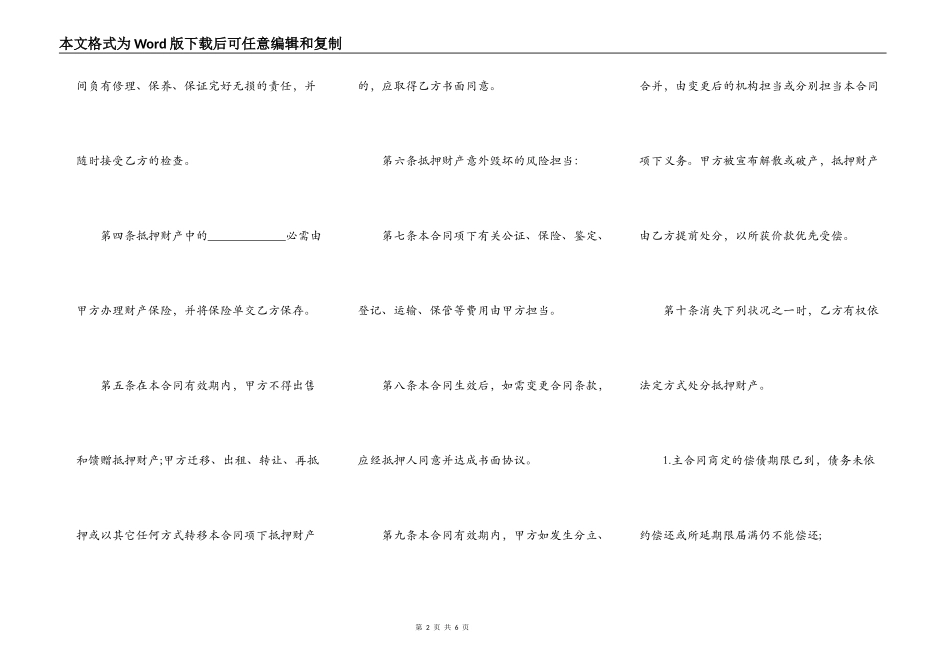 本文格式为Word版下载后可任意编辑和复制

间负有修理、保养、保证完好无损的责任，并随时接受乙方的检查。

第四条抵押财产中的____________必需由甲方办理财产保险，并将保险单交乙方保存。

第五条在本合同有效期内，甲方不得出售和馈赠抵押财产;甲方迁移、出租、转让、再抵押或以其它任何方式转移本合同项下抵押财产的，应取得乙方书面同意。

第六条抵押财产意外毁坏的风险担当：

第七条本合同项下有关公证、保险、鉴定、登记、运输、保管等费用由甲方担当。

第八条本合同生效后，如需变更合同条款，应经抵押人同意并达成书面协议。

第九条本合同有效期内，甲方如发生分立、合并，由变更后的机构担当或分别担当本合同项下义务。甲方被宣布解散或破产，抵押财产由乙方提前处分，以所获价款优先受偿。

第十条消失下列状况之一时，乙方有权依法定方式处分抵押财产。

1.主合同商定的偿债期限已到，债务未依约偿还或所延期限届满仍不能偿还;

第 2 页 共 6 页